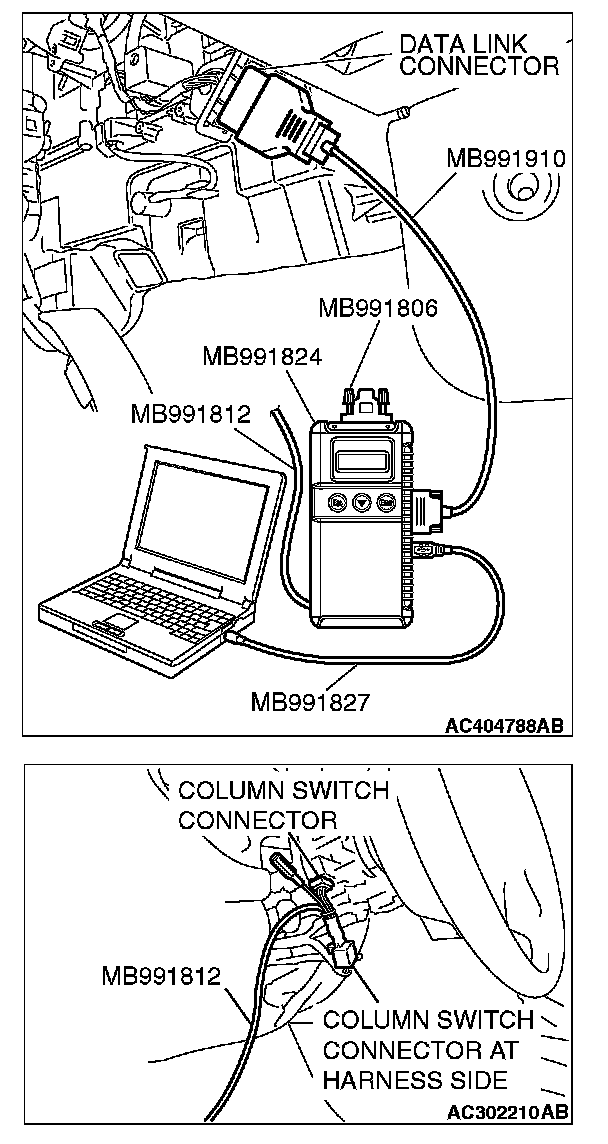 DATA LINK CONNECTOR

MB991910

MB991806

MB991824

MB991812

MB991827

AC404788AB

COLUMN SWITCH CONNECTOR

MB991812

COLUMN SWITCH CONNECTOR AT HARNESS SIDE

AC302210AB